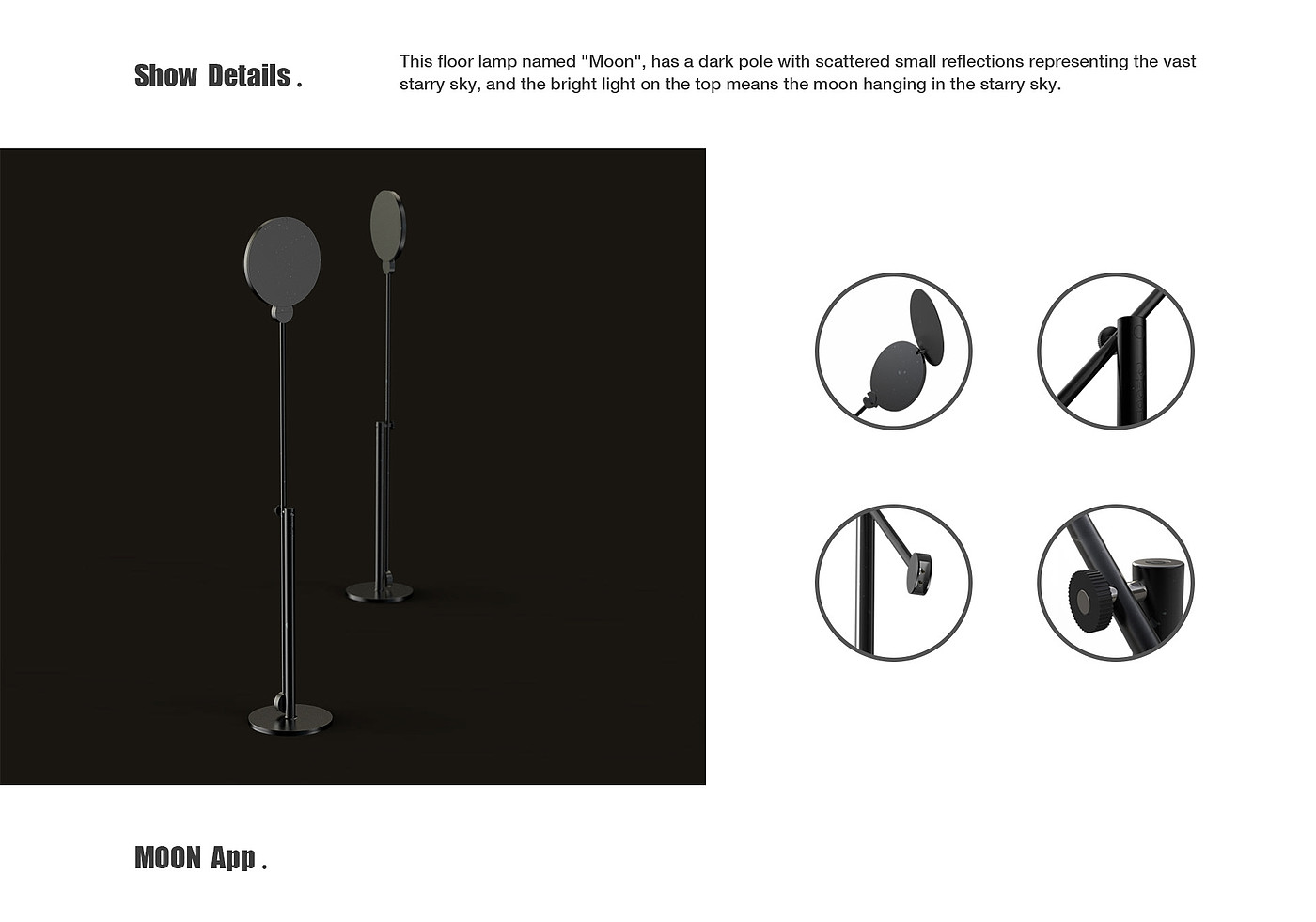 Show Details .

This floor lamp named "Moon", has a dark pole with scattered small reflections representing the vast starry sky, and the bright light on the top means the moon hanging in the starry sky.

MOON App .